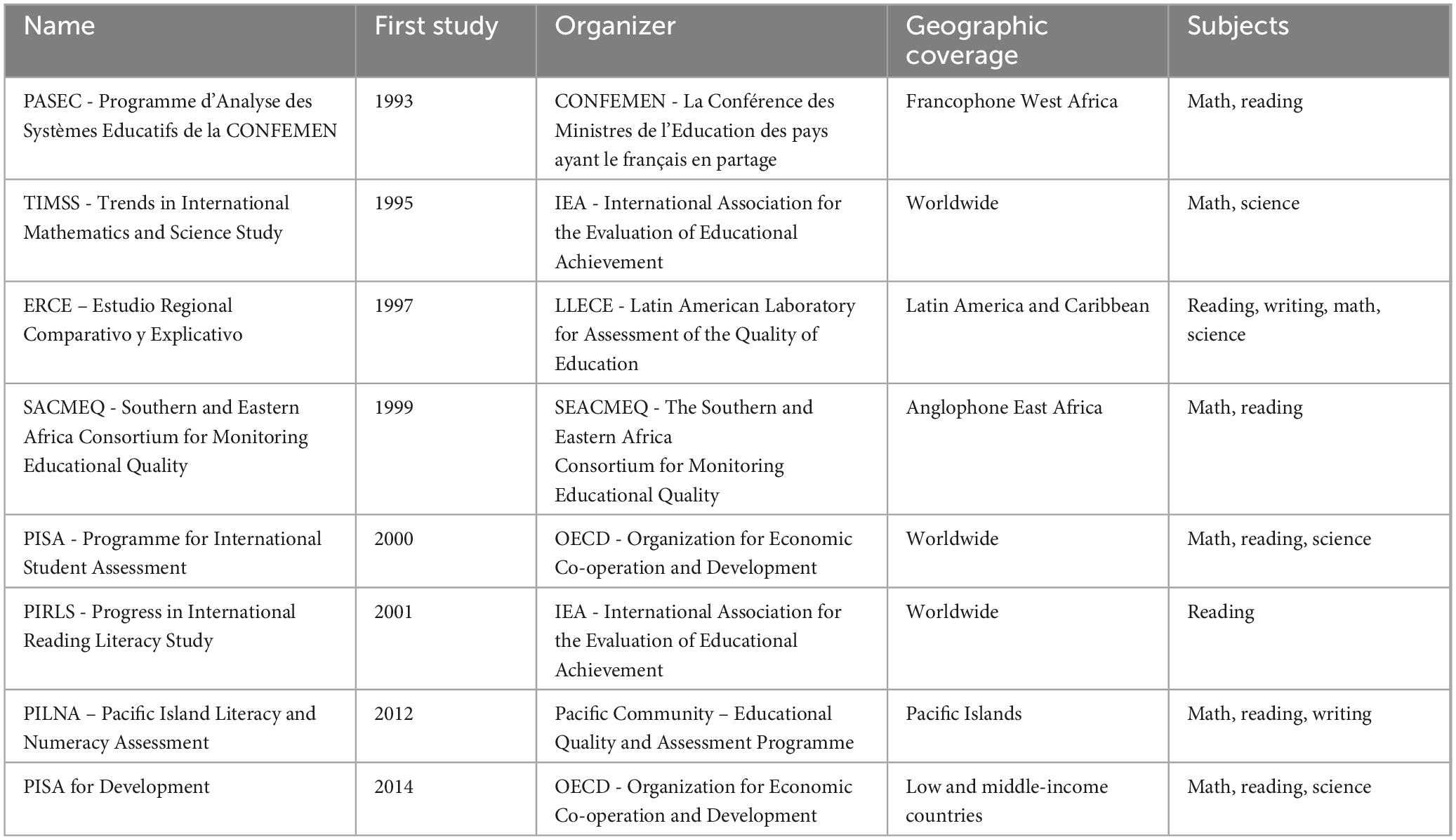 | Name | First study | Organizer | Geographic coverage | Subjects |
|---|---|---|---|---|
| PASEC - Programme d'Analyse des Systèmes Educatifs de la CONFEMEN | 1993 | CONFEMEN - La Conférence des Ministres de l'Education des pays ayant le français en partage | Francophone West Africa | Math, reading |
| TIMSS - Trends in International Mathematics and Science Study | 1995 | IEA - International Association for the Evaluation of Educational Achievement | Worldwide | Math, science |
| ERCE – Estudio Regional Comparativo y Explicativo | 1997 | LLECE - Latin American Laboratory for Assessment of the Quality of Education | Latin America and Caribbean | Reading, writing, math, science |
| SACMEQ - Southern and Eastern Africa Consortium for Monitoring Educational Quality | 1999 | SEACMEQ - The Southern and Eastern Africa Consortium for Monitoring Educational Quality | Anglophone East Africa | Math, reading |
| PISA - Programme for International Student Assessment | 2000 | OECD - Organization for Economic Co-operation and Development | Worldwide | Math, reading, science |
| PIRLS - Progress in International Reading Literacy Study | 2001 | IEA - International Association for the Evaluation of Educational Achievement | Worldwide | Reading |
| PILNA – Pacific Island Literacy and Numeracy Assessment | 2012 | Pacific Community – Educational Quality and Assessment Programme | Pacific Islands | Math, reading, writing |
| PISA for Development | 2014 | OECD - Organization for Economic Co-operation and Development | Low and middle-income countries | Math, reading, science |